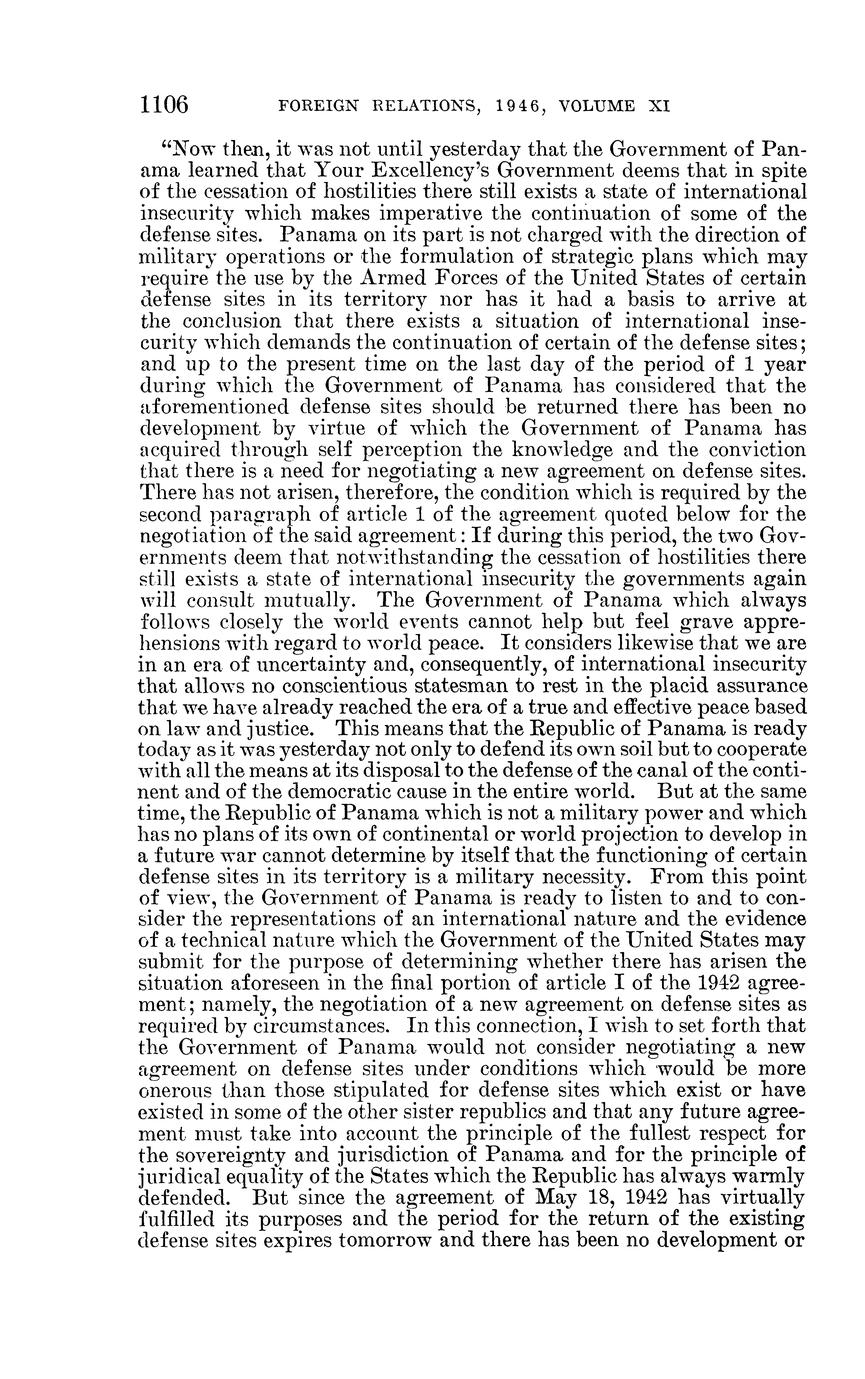 1106 FOREIGN RELATIONS, 1946, VOLUME XI

"Now then, it was not until yesterday that the Government of Panama learned that Your Excellency's Government deems that in spite of the cessation of hostilities there still exists a state of international insecurity which makes imperative the continuation of some of the defense sites. Panama on its part is not charged with the direction of military operations or the formulation of strategic plans which may require the use by the Armed Forces of the United States of certain defense sites in its territory nor has it had a basis to arrive at the conclusion that there exists a situation of international insecurity which demands the continuation of certain of the defense sites; and up to the present time on the last day of the period of 1 year during which the Government of Panama has considered that the aforementioned defense sites should be returned there has been no development by virtue of which the Government of Panama has acquired through self perception the knowledge and the conviction that there is a need for negotiating a new agreement on defense sites. There has not arisen, therefore, the condition which is required by the second paragraph of article 1 of the agreement quoted below for the negotiation of the said agreement: If during this period, the two Governments deem that notwithstanding the cessation of hostilities there still exists a state of international insecurity the governments again will consult mutually. The Government of Panama which always follows closely the world events cannot help but feel grave apprehensions with regard to world peace. It considers likewise that we are in an era of uncertainty and, consequently, of international insecurity that allows no conscientious statesman to rest in the placid assurance that we have already reached the era of a true and effective peace based on law and justice. This means that the Republic of Panama is ready today as it was yesterday not only to defend its own soil but to cooperate with all the means at its disposal to the defense of the canal of the continent and of the democratic cause in the entire world. But at the same time, the Republic of Panama which is not a military power and which has no plans of its own of continental or world projection to develop in a future war cannot determine by itself that the functioning of certain defense sites in its territory is a military necessity. From this point of view, the Government of Panama is ready to listen to and to consider the representations of an international nature and the evidence of a technical nature which the Government of the United States may submit for the purpose of determining whether there has arisen the situation aforeseen in the final portion of article I of the 1942 agreement; namely, the negotiation of a new agreement on defense sites as required by circumstances. In this connection, I wish to set forth that the Government of Panama would not consider negotiating a new agreement on defense sites under conditions which would be more onerous than those stipulated for defense sites which exist or have existed in some of the other sister republics and that any future agreement must take into account the principle of the fullest respect for the sovereignty and jurisdiction of Panama and for the principle of juridical equality of the States which the Republic has always warmly defended. But since the agreement of May 18, 1942 has virtually fulfilled its purposes and the period for the return of the existing defense sites expires tomorrow and there has been no development or